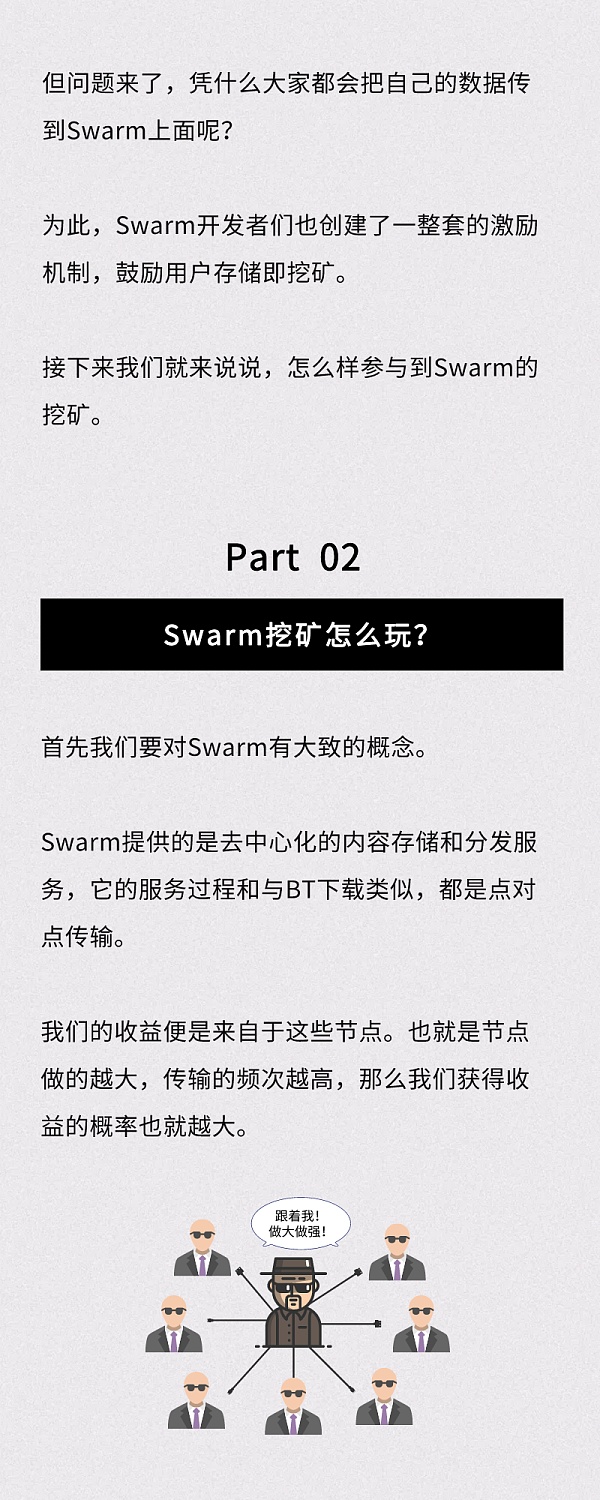 但问题来了，凭什么大家都会把自己的数据传到Swarm上面呢？

为此，Swarm开发者们也创建了一整套的激励机制，鼓励用户存储即挖矿。

接下来我们就来说说，怎么样参与到Swarm的挖矿。

Part 02

Swarm挖矿怎么玩？

首先我们要对Swarm有大致的概念。

Swarm提供的是去中心化的内容存储和分发服务，它的服务过程和与BT下载类似，都是点对点传输。

我们的收益便是来自于这些节点。也就是节点做的越大，传输的频次越高，那么我们获得收益的概率也就越大。

跟着我！
做大做强！